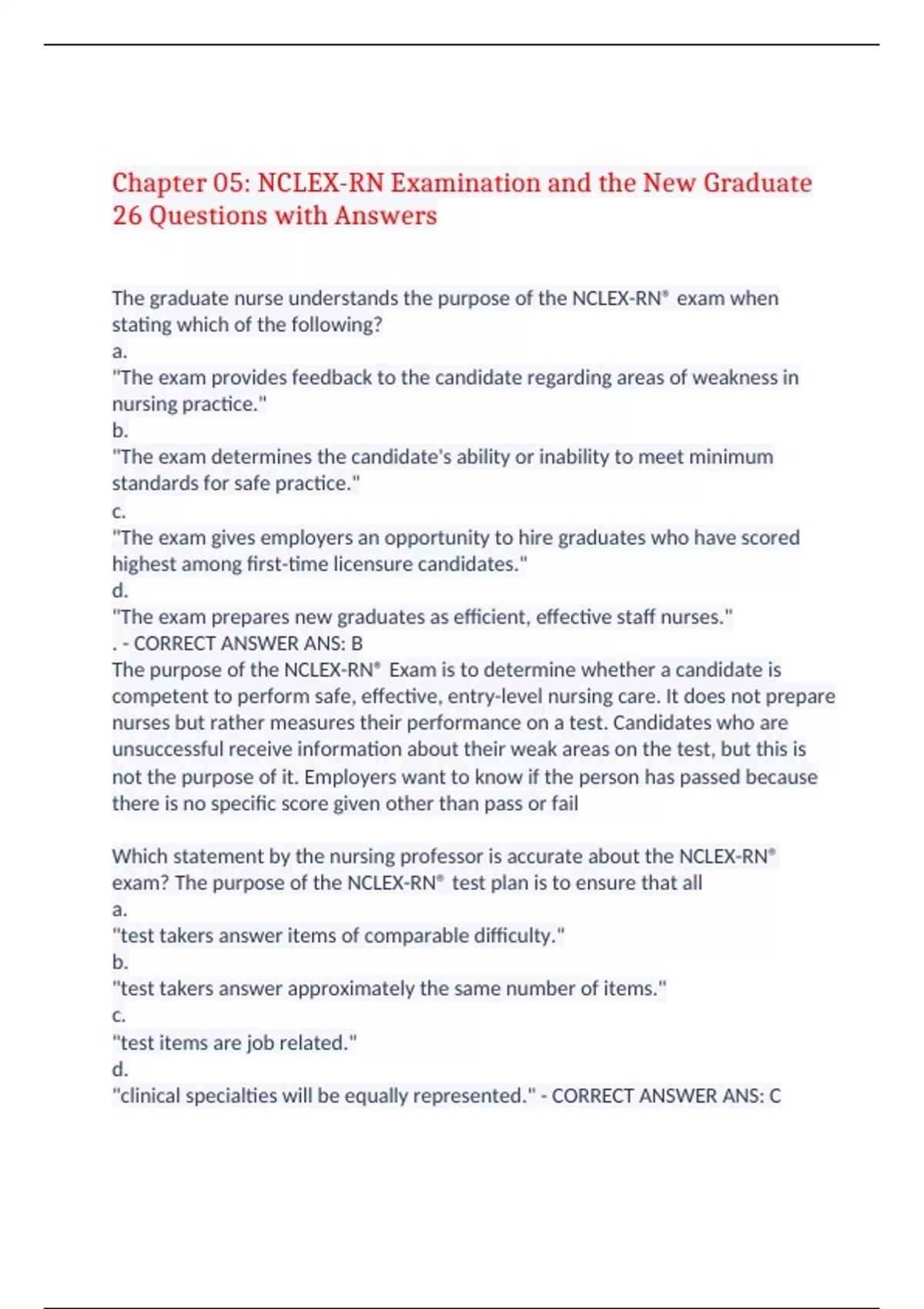 Chapter 05: NCLEX-RN Examination and the New Graduate 26 Questions with Answers

The graduate nurse understands the purpose of the NCLEX-RN® exam when stating which of the following?
a.
"The exam provides feedback to the candidate regarding areas of weakness in nursing practice."
b.
"The exam determines the candidate's ability or inability to meet minimum standards for safe practice."
c.
"The exam gives employers an opportunity to hire graduates who have scored highest among first-time licensure candidates."
d.
"The exam prepares new graduates as efficient, effective staff nurses."
. - CORRECT ANSWER ANS: B
The purpose of the NCLEX-RN® Exam is to determine whether a candidate is competent to perform safe, effective, entry-level nursing care. It does not prepare nurses but rather measures their performance on a test. Candidates who are unsuccessful receive information about their weak areas on the test, but this is not the purpose of it. Employers want to know if the person has passed because there is no specific score given other than pass or fail

Which statement by the nursing professor is accurate about the NCLEX-RN® exam? The purpose of the NCLEX-RN® test plan is to ensure that all
a.
"test takers answer items of comparable difficulty."
b.
"test takers answer approximately the same number of items."
c.
"test items are job related."
d.
"clinical specialties will be equally represented." - CORRECT ANSWER ANS: C